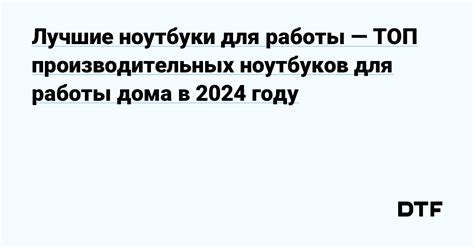 Лучшие ноутбуки для работы — ТОП производительных ноутбуков для работы дома в 2024 году

DTF